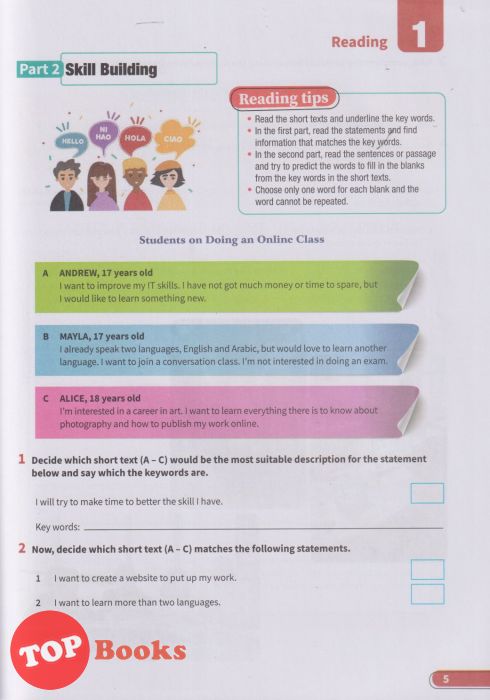 Reading 1

Part 2 Skill Building

HELLO NI HAO HOLA CIAO

Reading tips

• Read the short texts and underline the key words.
• In the first part, read the statements and find information that matches the key words.
• In the second part, read the sentences or passage and try to predict the words to fill in the blanks from the key words in the short texts.
• Choose only one word for each blank and the word cannot be repeated.

Students on Doing an Online Class

A ANDREW, 17 years old
I want to improve my IT skills. I have not got much money or time to spare, but I would like to learn something new.

B MAYLA, 17 years old
I already speak two languages, English and Arabic, but would love to learn another language. I want to join a conversation class. I'm not interested in doing an exam.

C ALICE, 18 years old
I'm interested in a career in art. I want to learn everything there is to know about photography and how to publish my work online.

1 Decide which short text (A – C) would be the most suitable description for the statement below and say which the keywords are.

I will try to make time to better the skill I have.

Key words:

2 Now, decide which short text (A – C) matches the following statements.

1 I want to create a website to put up my work.

2 I want to learn more than two languages.

TOP Books

5